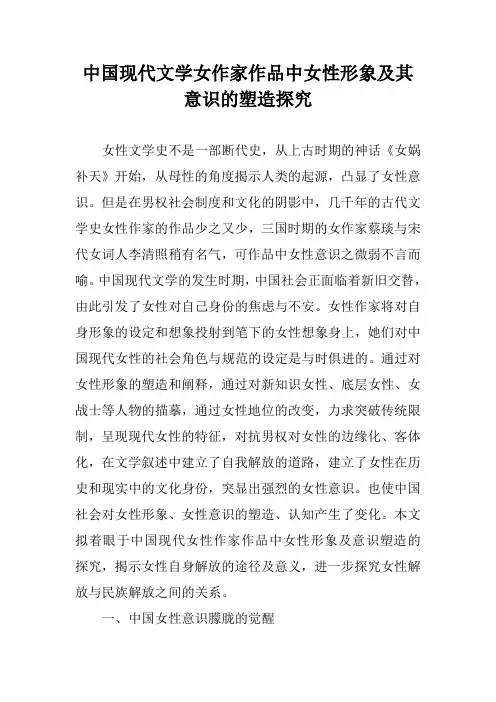 中国现代文学女作家作品中女性形象及其意识的塑造探究

女性文学史不是一部断代史，从上古时期的神话《女娲补天》开始，从母性的角度揭示人类的起源，凸显了女性意识。但是在男权社会制度和文化的阴影中，几千年的古代文学史女性作家的作品少之又少，三国时期的女作家蔡琰与宋代女词人李清照稍有名气，可作品中女性意识之微弱不言而喻。中国现代文学的发生时期，中国社会正面临着新旧交替，由此引发了女性对自己身份的焦虑与不安。女性作家将对自身形象的设定和想象投射到笔下的女性想象身上，她们对中国现代女性的社会角色与规范的设定是与时俱进的。通过对女性形象的塑造和阐释，通过对新知识女性、底层女性、女战士等人物的描摹，通过女性地位的改变，力求突破传统限制，呈现现代女性的特征，对抗男权对女性的边缘化、客体化，在文学叙述中建立了自我解放的道路，建立了女性在历史和现实中的文化身份，突显出强烈的女性意识。也使中国社会对女性形象、女性意识的塑造、认知产生了变化。本文拟着眼于中国现代女性作家作品中女性形象及意识塑造的探究，揭示女性自身解放的途径及意义，进一步探究女性解放与民族解放之间的关系。

一、中国女性意识朦胧的觉醒